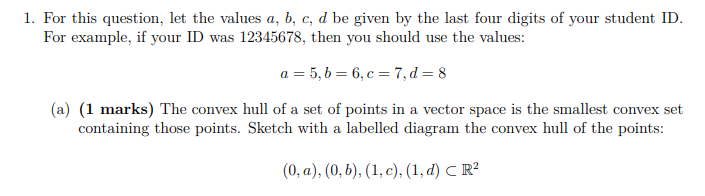 1. For this question, let the values $a$, $b$, $c$, $d$ be given by the last four digits of your student ID. For example, if your ID was 12345678, then you should use the values:

$a = 5, b = 6, c = 7, d = 8$

(a) **(1 marks)** The convex hull of a set of points in a vector space is the smallest convex set containing those points. Sketch with a labelled diagram the convex hull of the points:

$(0, a), (0, b), (1, c), (1, d) \subset \mathbb{R}^2$